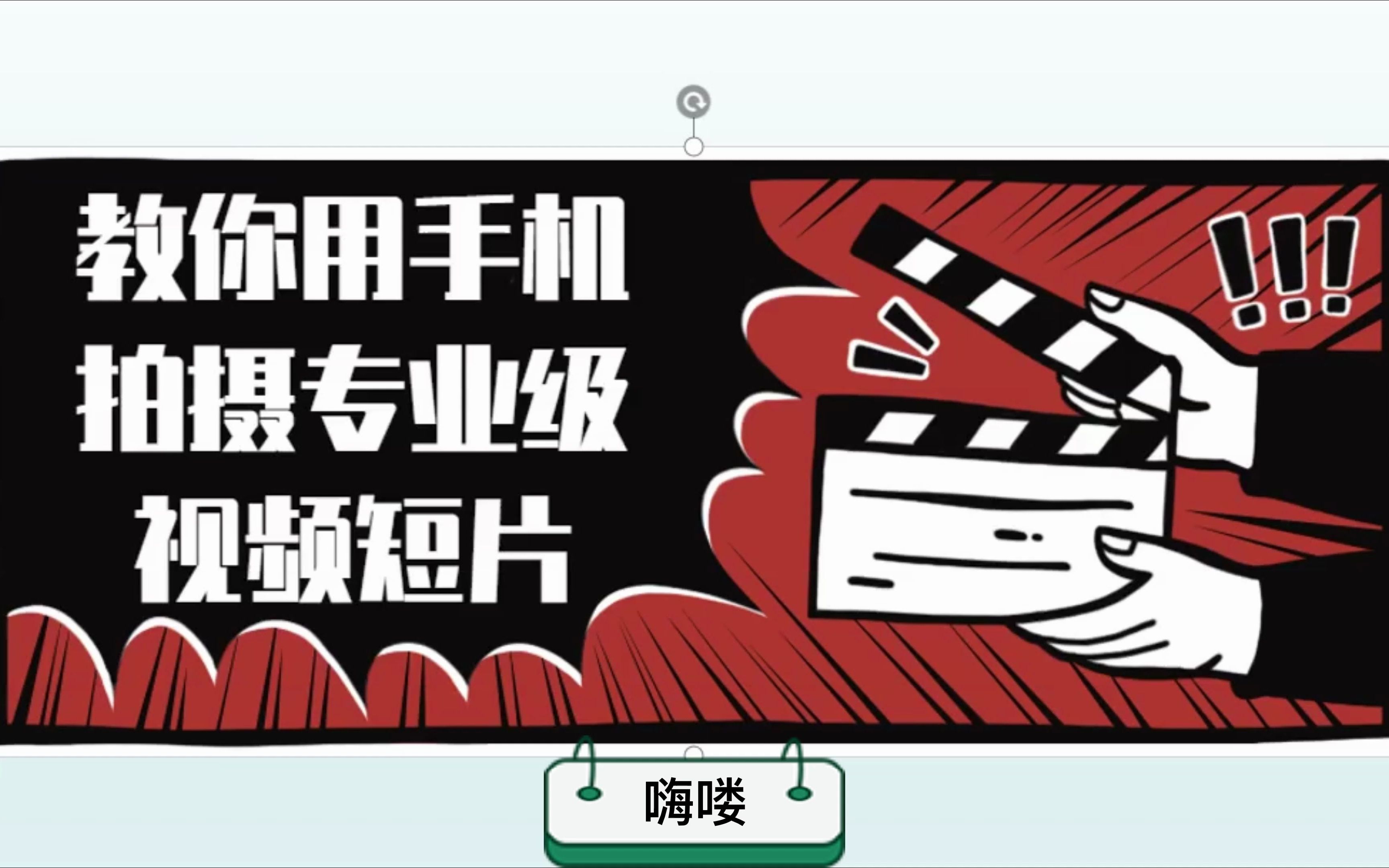 教你用手机
拍摄专业级
视频短片

!!!

嗨喽